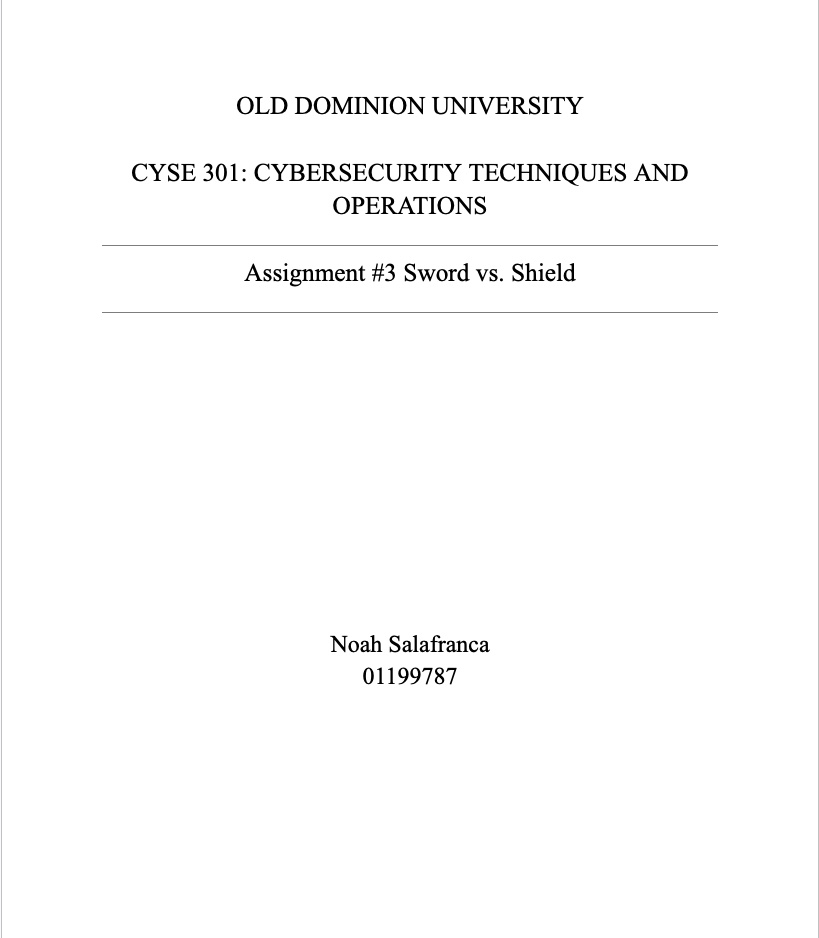 OLD DOMINION UNIVERSITY

CYSE 301: CYBERSECURITY TECHNIQUES AND OPERATIONS

Assignment #3 Sword vs. Shield

Noah Salafranca
01199787